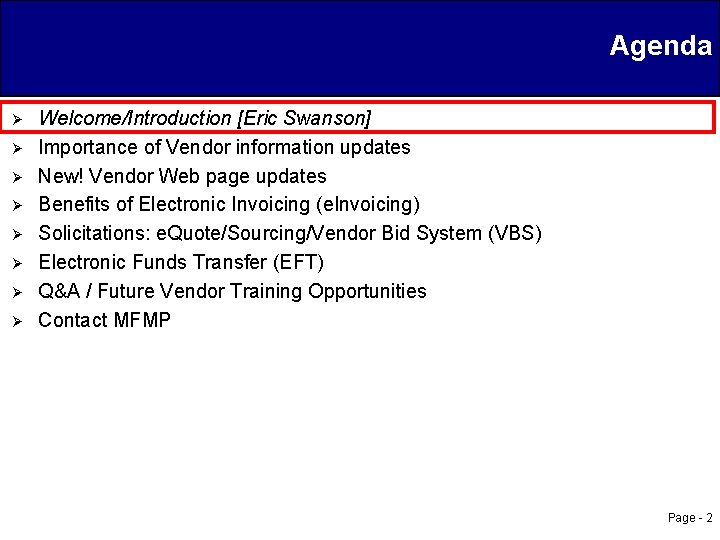 Agenda

➢ Welcome/Introduction [Eric Swanson]
➢ Importance of Vendor information updates
➢ New! Vendor Web page updates
➢ Benefits of Electronic Invoicing (eInvoicing)
➢ Solicitations: eQuote/Sourcing/Vendor Bid System (VBS)
➢ Electronic Funds Transfer (EFT)
➢ Q&A / Future Vendor Training Opportunities
➢ Contact MFMP

Page - 2